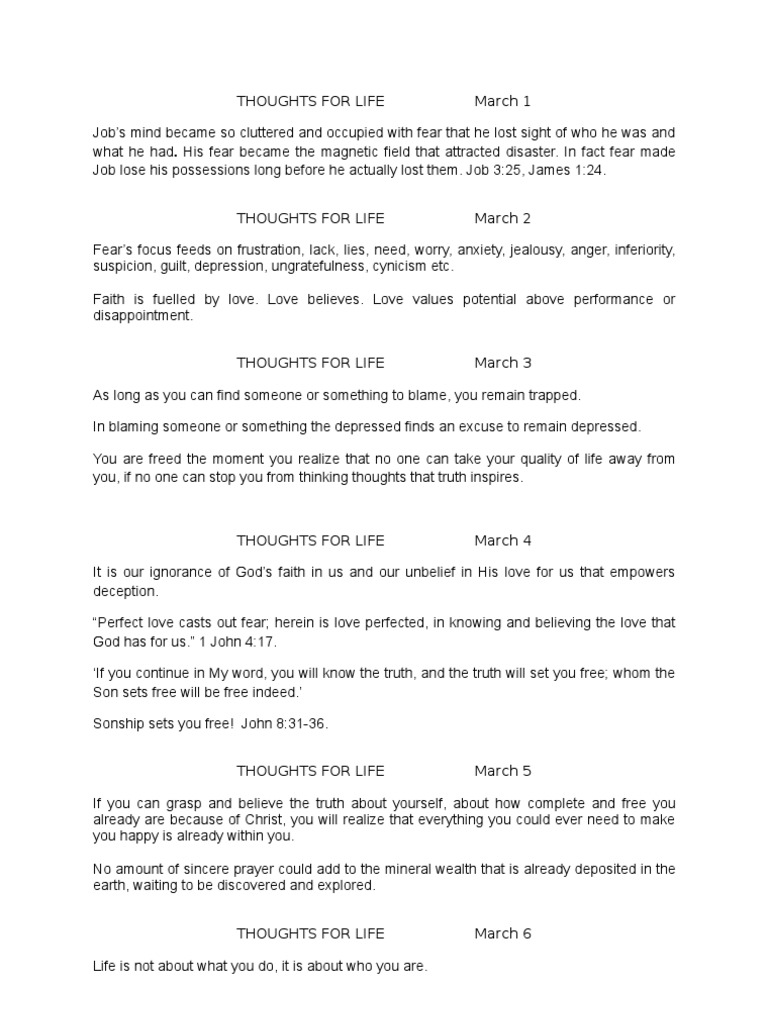 THOUGHTS FOR LIFE March 1

Job's mind became so cluttered and occupied with fear that he lost sight of who he was and what he had. His fear became the magnetic field that attracted disaster. In fact fear made Job lose his possessions long before he actually lost them. Job 3:25, James 1:24.

THOUGHTS FOR LIFE March 2

Fear's focus feeds on frustration, lack, lies, need, worry, anxiety, jealousy, anger, inferiority, suspicion, guilt, depression, ungratefulness, cynicism etc.

Faith is fuelled by love. Love believes. Love values potential above performance or disappointment.

THOUGHTS FOR LIFE March 3

As long as you can find someone or something to blame, you remain trapped.

In blaming someone or something the depressed finds an excuse to remain depressed.

You are freed the moment you realize that no one can take your quality of life away from you, if no one can stop you from thinking thoughts that truth inspires.

THOUGHTS FOR LIFE March 4

It is our ignorance of God's faith in us and our unbelief in His love for us that empowers deception.

"Perfect love casts out fear; herein is love perfected, in knowing and believing the love that God has for us." 1 John 4:17.

'If you continue in My word, you will know the truth, and the truth will set you free; whom the Son sets free will be free indeed.'

Sonship sets you free! John 8:31-36.

THOUGHTS FOR LIFE March 5

If you can grasp and believe the truth about yourself, about how complete and free you already are because of Christ, you will realize that everything you could ever need to make you happy is already within you.

No amount of sincere prayer could add to the mineral wealth that is already deposited in the earth, waiting to be discovered and explored.

THOUGHTS FOR LIFE March 6

Life is not about what you do, it is about who you are.